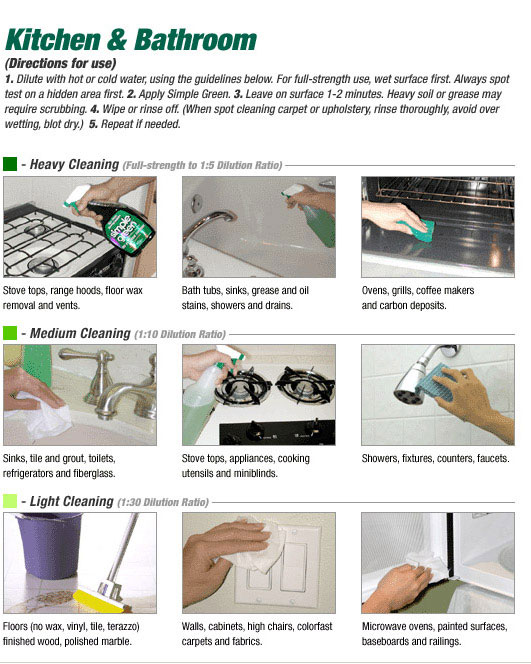 Kitchen & Bathroom

(Directions for use)
1. Dilute with hot or cold water, using the guidelines below. For full-strength use, wet surface first. Always spot test on a hidden area first. 2. Apply Simple Green. 3. Leave on surface 1-2 minutes. Heavy soil or grease may require scrubbing. 4. Wipe or rinse off. (When spot cleaning carpet or upholstery, rinse thoroughly, avoid over wetting, blot dry.) 5. Repeat if needed.

- Heavy Cleaning (Full-strength to 1:5 Dilution Ratio)

simple green

Stove tops, range hoods, floor wax removal and vents.

Bath tubs, sinks, grease and oil stains, showers and drains.

Ovens, grills, coffee makers and carbon deposits.

- Medium Cleaning (1:10 Dilution Ratio)

Sinks, tile and grout, toilets, refrigerators and fiberglass.

Stove tops, appliances, cooking utensils and miniblinds.

Showers, fixtures, counters, faucets.

- Light Cleaning (1:30 Dilution Ratio)

Floors (no wax, vinyl, tile, terazzo) finished wood, polished marble.

Walls, cabinets, high chairs, colorfast carpets and fabrics.

Microwave ovens, painted surfaces, baseboards and railings.